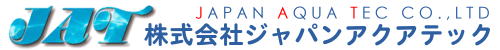 JAT
JAPAN AQUA TEC CO.,LTD
株式会社ジャパンアクアテック